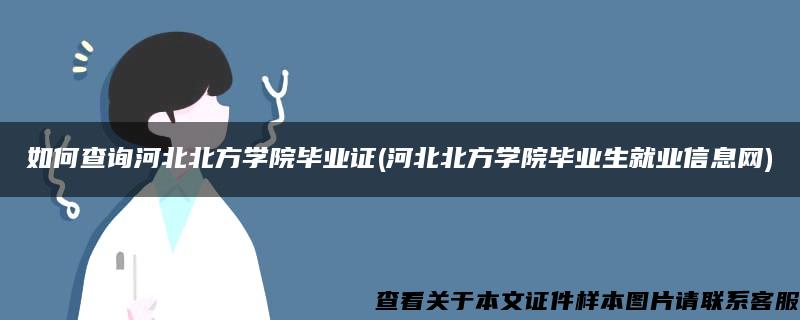 如何查询河北北方学院毕业证(河北北方学院毕业生就业信息网)

查看关于本文证件样本图片请联系客服